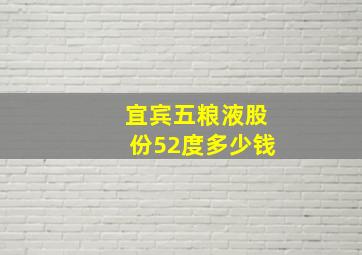 宜宾五粮液股份52度多少钱